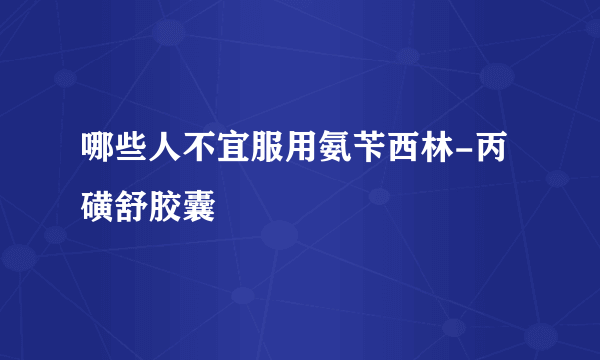 哪些人不宜服用氨苄西林-丙磺舒胶囊